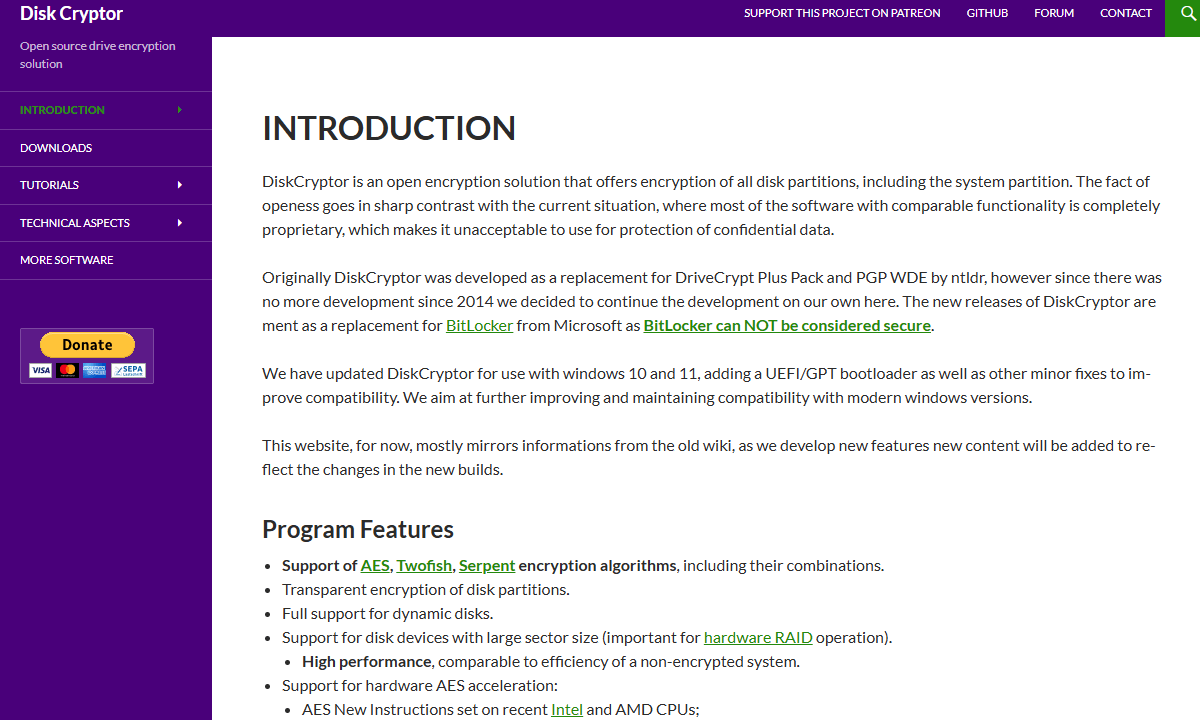 Disk Cryptor

SUPPORT THIS PROJECT ON PATREON GITHUB FORUM CONTACT

Open source drive encryption solution

INTRODUCTION
DOWNLOADS
TUTORIALS
TECHNICAL ASPECTS
MORE SOFTWARE

Donate

VISA SEPA

INTRODUCTION

DiskCryptor is an open encryption solution that offers encryption of all disk partitions, including the system partition. The fact of openess goes in sharp contrast with the current situation, where most of the software with comparable functionality is completely proprietary, which makes it unacceptable to use for protection of confidential data.

Originally DiskCryptor was developed as a replacement for DriveCrypt Plus Pack and PGP WDE by ntldr, however since there was no more development since 2014 we decided to continue the development on our own here. The new releases of DiskCryptor are ment as a replacement for BitLocker from Microsoft as BitLocker can NOT be considered secure.

We have updated DiskCryptor for use with windows 10 and 11, adding a UEFI/GPT bootloader as well as other minor fixes to improve compatibility. We aim at further improving and maintaining compatibility with modern windows versions.

This website, for now, mostly mirrors informations from the old wiki, as we develop new features new content will be added to reflect the changes in the new builds.

Program Features

- Support of AES, Twofish, Serpent encryption algorithms, including their combinations.
- Transparent encryption of disk partitions.
- Full support for dynamic disks.
- Support for disk devices with large sector size (important for hardware RAID operation).
  - High performance, comparable to efficiency of a non-encrypted system.
- Support for hardware AES acceleration:
  - AES New Instructions set on recent Intel and AMD CPUs;